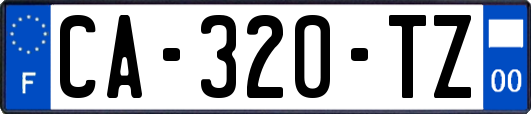 F
CA-320-TZ
00